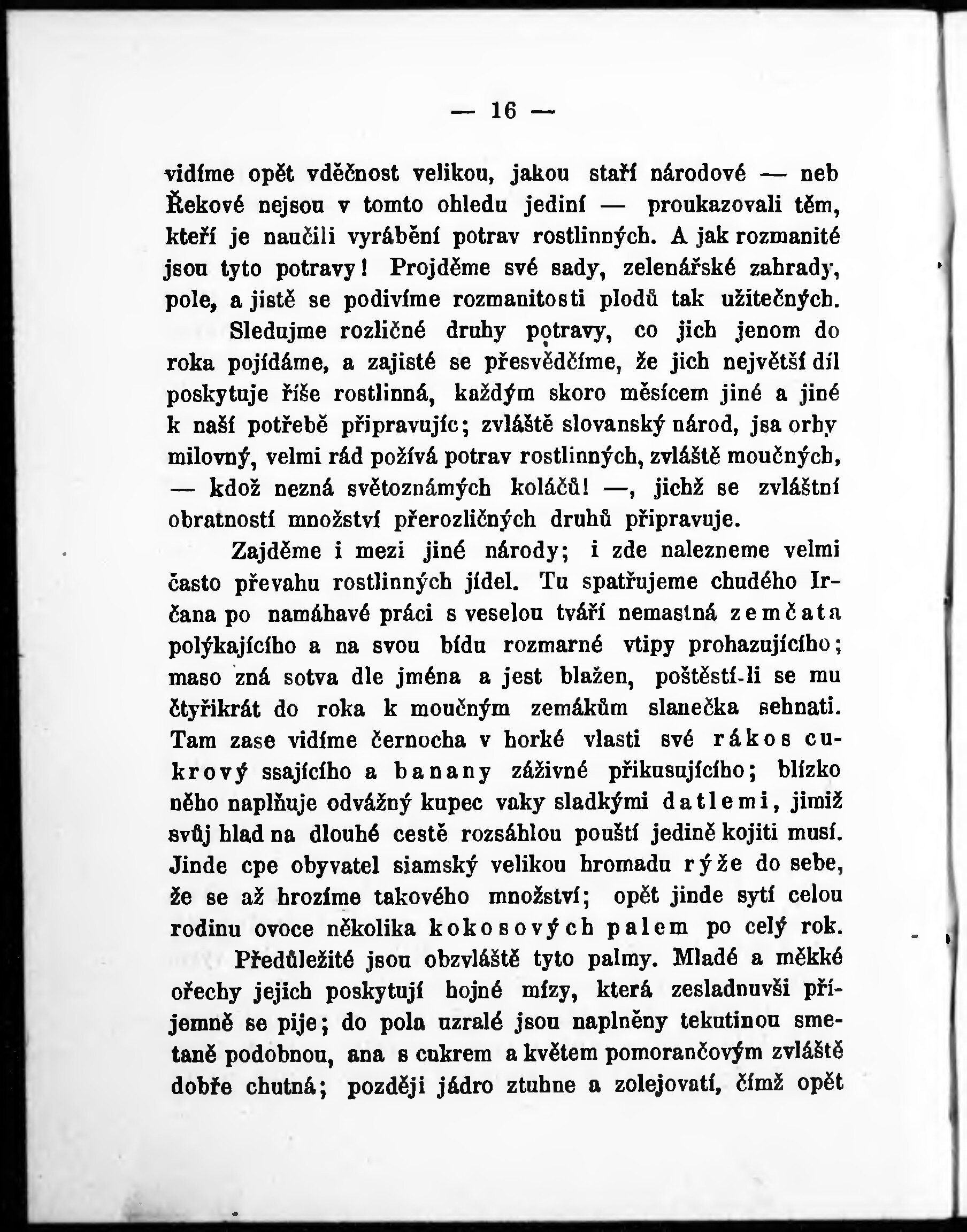 — 16 —

vidíme opět vděčnost velikou, jakou staří národové — neb Řekové nejsou v tomto ohledu jediní — proukazovali těm, kteří je naučili vyrábění potrav rostlinných. A jak rozmanité jsou tyto potravy! Projděme své sady, zelenářské zahrady, pole, a jistě se podivíme rozmanitosti plodů tak užitečných.

Sledujme rozličné druhy potravy, co jich jenom do roka pojídáme, a zajisté se přesvědčíme, že jich největší díl poskytuje říše rostlinná, každým skoro měsícem jiné a jiné k naší potřebě připravujíc; zvláště slovanský národ, jsa orby milovný, velmi rád požívá potrav rostlinných, zvláště moučných, — kdož nezná světoznámých koláčů! —, jichž se zvláštní obratností množství přerozličných druhů připravuje.

Zajděme i mezi jiné národy; i zde nalezneme velmi často převahu rostlinných jídel. Tu spatřujeme chudého Irčana po namáhavé práci s veselou tváří nemastná zemčata polýkajícího a na svou bídu rozmarné vtipy prohazujícího; maso zná sotva dle jména a jest blažen, poštěstí-li se mu čtyřikrát do roka k moučným zemákům slanečka sehnati. Tam zase vidíme černocha v horké vlasti své rákos cukrový ssajícího a banany záživné přikusujícího; blízko něho naplňuje odvážný kupec vaky sladkými datlemi, jimiž svůj hlad na dlouhé cestě rozsáhlou pouští jedině kojiti musí. Jinde cpe obyvatel siamský velikou hromadu rýže do sebe, že se až hrozíme takového množství; opět jinde sytí celou rodinu ovoce několika kokosových palem po celý rok.

Předůležité jsou obzvláště tyto palmy. Mladé a měkké ořechy jejich poskytují hojné mízy, která zesladnuvši příjemně se pije; do pola uzralé jsou naplněny tekutinou smetaně podobnou, ana s cukrem a květem pomorančovým zvláště dobře chutná; později jádro ztuhne a zolejovatí, čímž opět